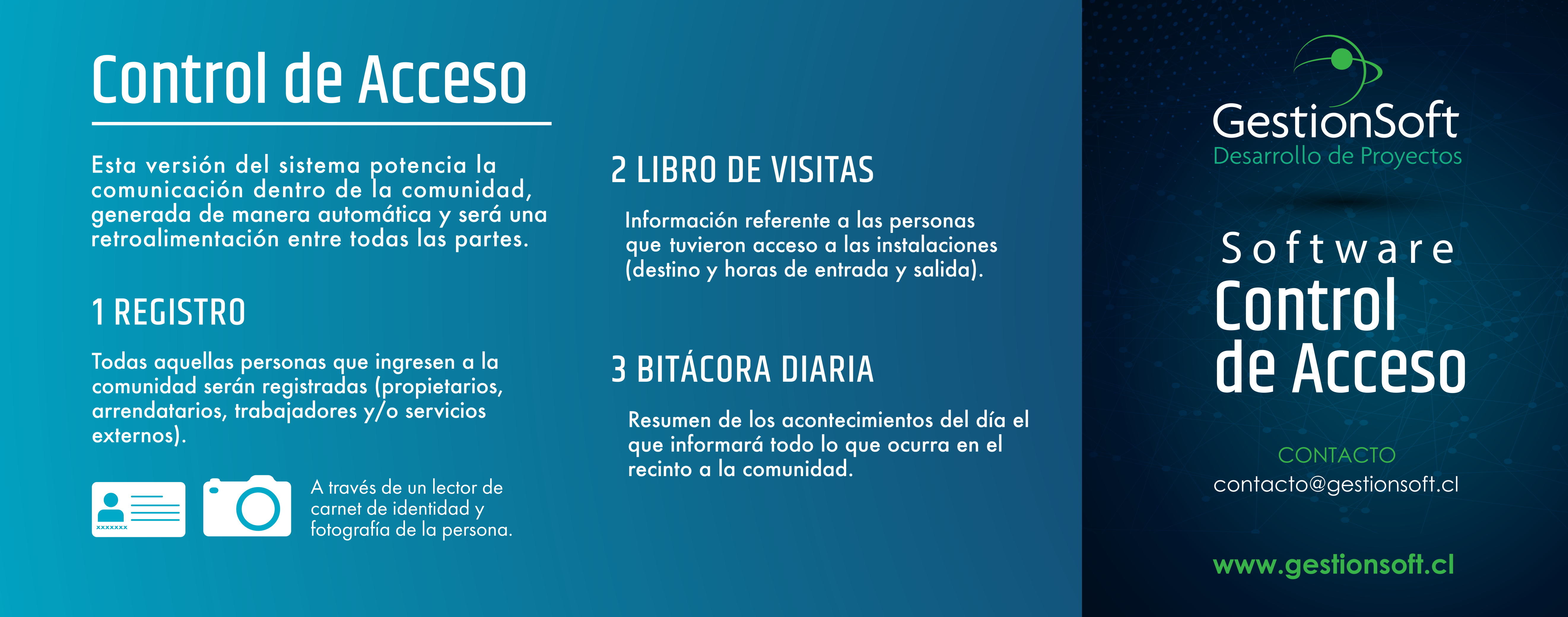 Control de Acceso

Esta versión del sistema potencia la comunicación dentro de la comunidad, generada de manera automática y será una retroalimentación entre todas las partes.

1 REGISTRO

Todas aquellas personas que ingresen a la comunidad serán registradas (propietarios, arrendatarios, trabajadores y/o servicios externos).

A través de un lector de carnet de identidad y fotografía de la persona.

2 LIBRO DE VISITAS

Información referente a las personas que tuvieron acceso a las instalaciones (destino y horas de entrada y salida).

3 BITÁCORA DIARIA

Resumen de los acontecimientos del día el que informará todo lo que ocurra en el recinto a la comunidad.

GestionSoft
Desarrollo de Proyectos

Software
Control
de Acceso

CONTACTO
contacto@gestionsoft.cl

www.gestionsoft.cl